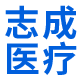 志成
医疗